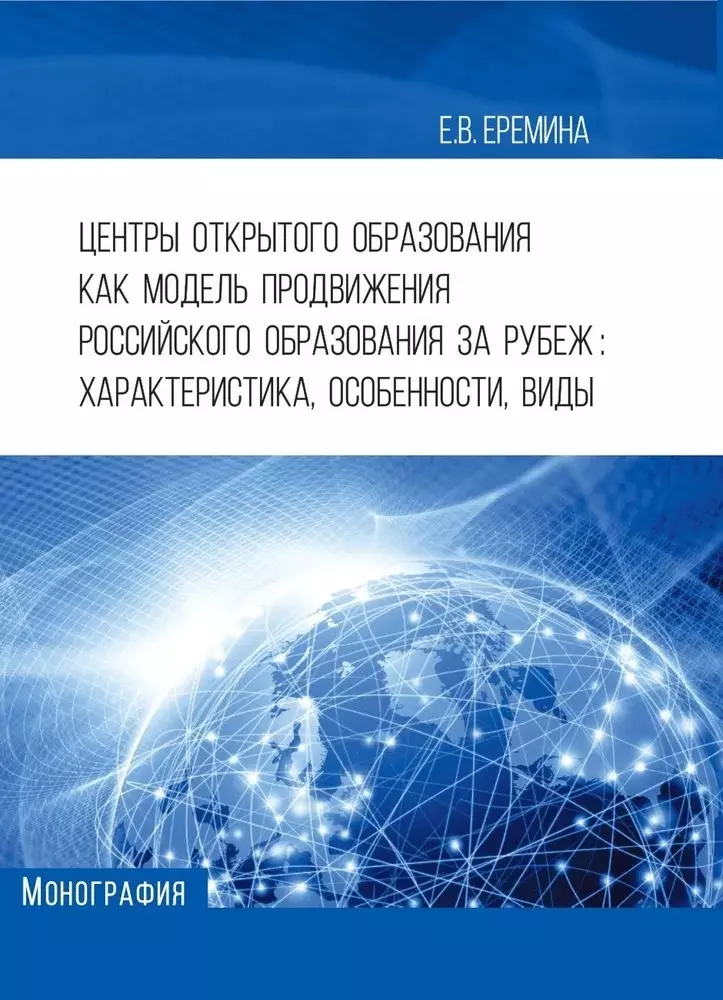 Е.В. ЕРЕМИНА

ЦЕНТРЫ ОТКРЫТОГО ОБРАЗОВАНИЯ КАК МОДЕЛЬ ПРОДВИЖЕНИЯ РОССИЙСКОГО ОБРАЗОВАНИЯ ЗА РУБЕЖ: ХАРАКТЕРИСТИКА, ОСОБЕННОСТИ, ВИДЫ

МОНОГРАФИЯ